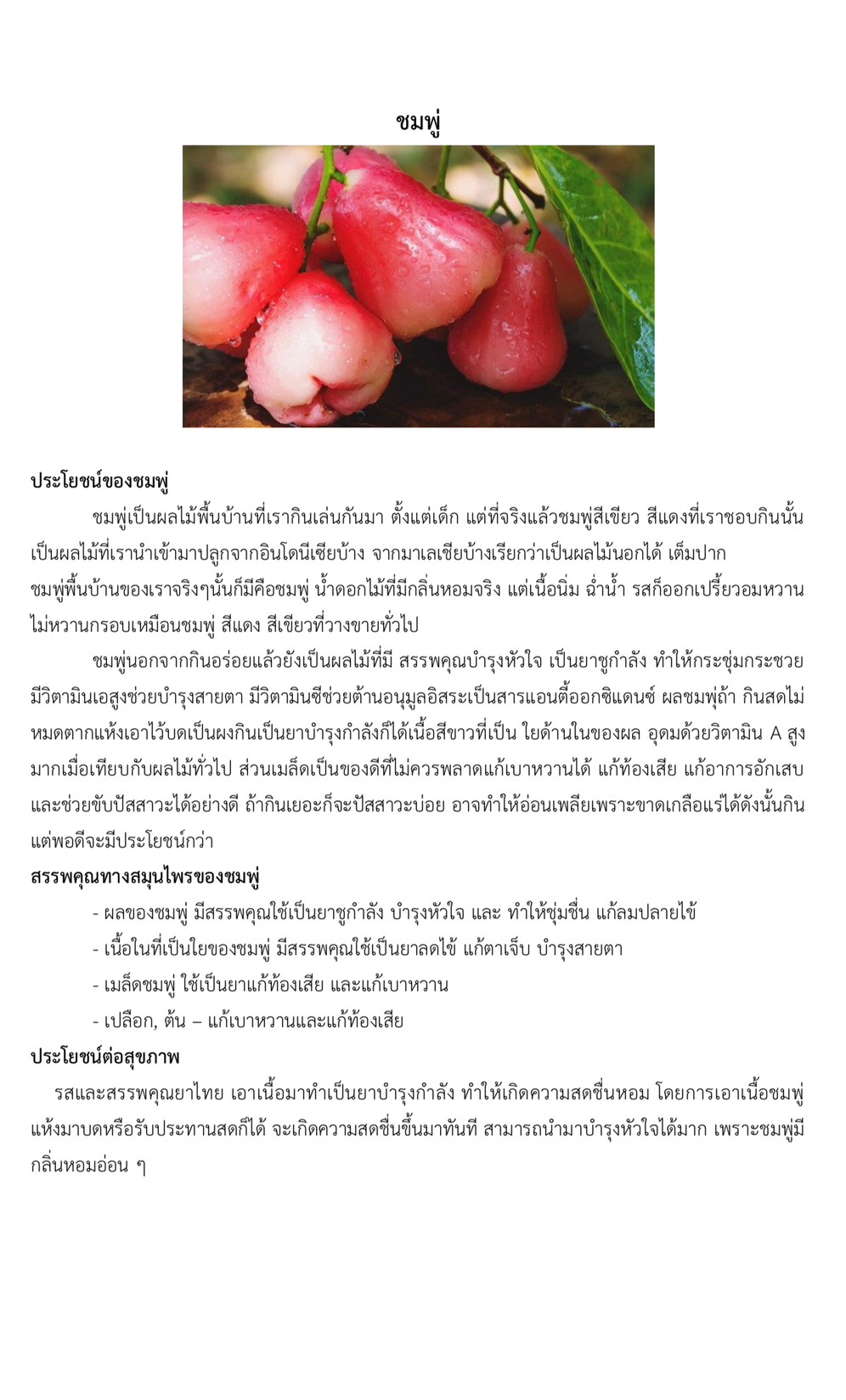 ชมพู่

ประโยชน์ของชมพู่

ชมพู่เป็นผลไม้พื้นบ้านที่เรากินเล่นกันมา ตั้งแต่เด็ก แต่ที่จริงแล้วชมพู่สีเขียว สีแดงที่เราชอบกินนั้น เป็นผลไม้ที่เรานำเข้ามาปลูกจากอินโดนีเซียบ้าง จากมาเลเซียบ้างเรียกว่าเป็นผลไม้นอกได้ เต็มปาก ชมพู่พื้นบ้านของเราจริงๆนั้นก็มีคือชมพู่ น้ำดอกไม้ที่มีกลิ่นหอมจริง แต่เนื้อนิ่ม ฉ่ำน้ำ รสก็ออกเปรี้ยวอมหวาน ไม่หวานกรอบเหมือนชมพู่ สีแดง สีเขียวที่วางขายทั่วไป

ชมพู่นอกจากกินอร่อยแล้วยังเป็นผลไม้ที่มี สรรพคุณบำรุงหัวใจ เป็นยาชูกำลัง ทำให้กระชุ่มกระชวย มีวิตามินเอสูงช่วยบำรุงสายตา มีวิตามินซีช่วยต้านอนุมูลอิสระเป็นสารแอนตี้ออกซิแดนซ์ ผลชมพู่ถ้า กินสดไม่หมดตากแห้งเอาไว้บดเป็นผงกินเป็นยาบำรุงกำลังก็ได้เนื้อสีขาวที่เป็น ใยด้านในของผล อุดมด้วยวิตามิน A สูงมากเมื่อเทียบกับผลไม้ทั่วไป ส่วนเมล็ดเป็นของดีที่ไม่ควรพลาดแก้เบาหวานได้ แก้ท้องเสีย แก้อาการอักเสบ และช่วยขับปัสสาวะได้อย่างดี ถ้ากินเยอะก็จะปัสสาวะบ่อย อาจทำให้อ่อนเพลียเพราะขาดเกลือแร่ได้ดังนั้นกินแต่พอดีจะมีประโยชน์กว่า

สรรพคุณทางสมุนไพรของชมพู่

- ผลของชมพู่ มีสรรพคุณใช้เป็นยาชูกำลัง บำรุงหัวใจ และ ทำให้ชุ่มชื่น แก้ลมปลายไข้
- เนื้อในที่เป็นใยของชมพู่ มีสรรพคุณใช้เป็นยาลดไข้ แก้ตาเจ็บ บำรุงสายตา
- เมล็ดชมพู่ ใช้เป็นยาแก้ท้องเสีย และแก้เบาหวาน
- เปลือก, ต้น – แก้เบาหวานและแก้ท้องเสีย

ประโยชน์ต่อสุขภาพ

รสและสรรพคุณยาไทย เอาเนื้อมาทำเป็นยาบำรุงกำลัง ทำให้เกิดความสดชื่นหอม โดยการเอาเนื้อชมพู่แห้งมาบดหรือรับประทานสดก็ได้ จะเกิดความสดชื่นขึ้นมาทันที สามารถนำมาบำรุงหัวใจได้มาก เพราะชมพู่มีกลิ่นหอมอ่อน ๆ